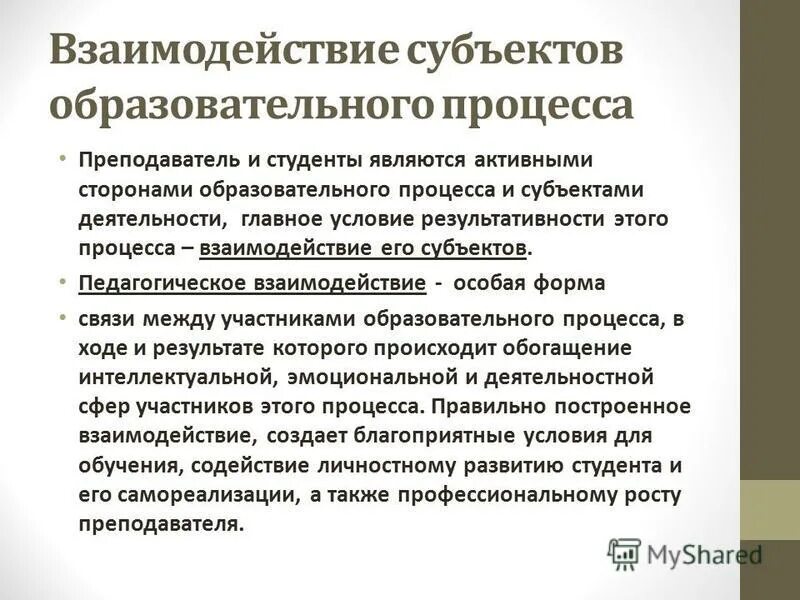 Взаимодействие субъектов образовательного процесса

• Преподаватель и студенты являются активными сторонами образовательного процесса и субъектами деятельности, главное условие результативности этого процесса – взаимодействие его субъектов.

• Педагогическое взаимодействие - особая форма

• связи между участниками образовательного процесса, в ходе и результате которого происходит обогащение интеллектуальной, эмоциональной и деятельностной сфер участников этого процесса. Правильно построенное взаимодействие, создает благоприятные условия для обучения, содействие личностному развитию студента и его самореализации, а также профессиональному росту преподавателя.

MyShared